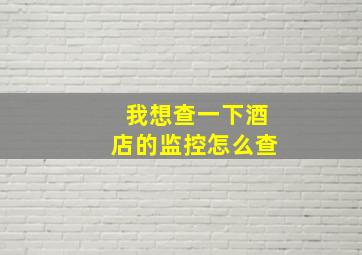 我想查一下酒店的监控怎么查